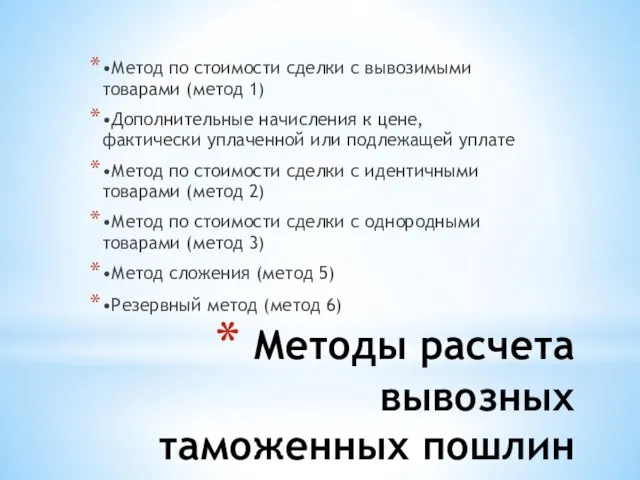 * •Метод по стоимости сделки с вывозимыми товарами (метод 1)

* •Дополнительные начисления к цене, фактически уплаченной или подлежащей уплате

* •Метод по стоимости сделки с идентичными товарами (метод 2)

* •Метод по стоимости сделки с однородными товарами (метод 3)

* •Метод сложения (метод 5)

* •Резервный метод (метод 6)

* Методы расчета вывозных таможенных пошлин